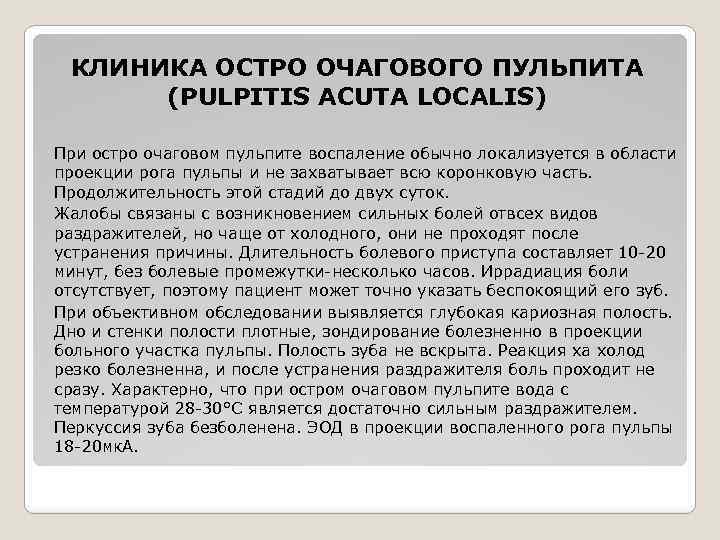 КЛИНИКА ОСТРО ОЧАГОВОГО ПУЛЬПИТА (PULPITIS ACUTA LOCALIS)

При остро очаговом пульпите воспаление обычно локализуется в области проекции рога пульпы и не захватывает всю коронковую часть. Продолжительность этой стадий до двух суток.

Жалобы связаны с возникновением сильных болей отвсех видов раздражителей, но чаще от холодного, они не проходят после устранения причины. Длительность болевого приступа составляет 10-20 минут, без болевые промежутки-несколько часов. Иррадиация боли отсутствует, поэтому пациент может точно указать беспокоящий его зуб.

При объективном обследовании выявляется глубокая кариозная полость. Дно и стенки полости плотные, зондирование болезненно в проекции больного участка пульпы. Полость зуба не вскрыта. Реакция ха холод резко болезненна, и после устранения раздражителя боль проходит не сразу. Характерно, что при остром очаговом пульпите вода с температурой 28-30°С является достаточно сильным раздражителем. Перкуссия зуба безболенена. ЭОД в проекции воспаленного рога пульпы 18-20мкА.